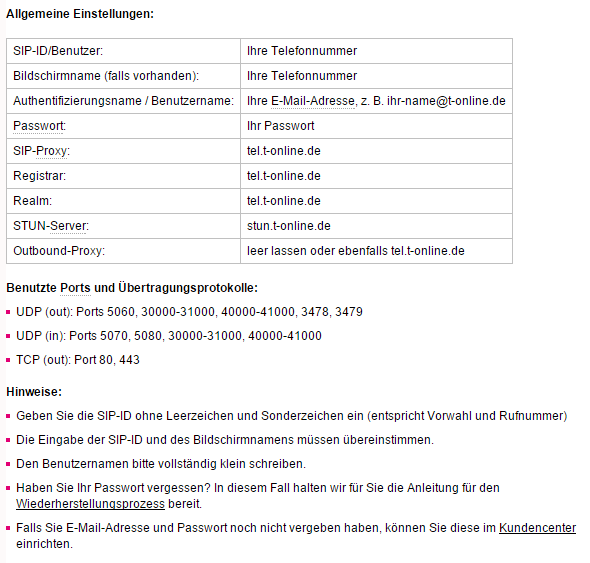 Allgemeine Einstellungen:

| SIP-ID/Benutzer: | Ihre Telefonnummer |
|---|---|
| Bildschirmname (falls vorhanden): | Ihre Telefonnummer |
| Authentifizierungsname / Benutzername: | Ihre E-Mail-Adresse, z. B. ihr-name@t-online.de |
| Passwort: | Ihr Passwort |
| SIP-Proxy: | tel.t-online.de |
| Registrar: | tel.t-online.de |
| Realm: | tel.t-online.de |
| STUN-Server: | stun.t-online.de |
| Outbound-Proxy: | leer lassen oder ebenfalls tel.t-online.de |

Benutzte Ports und Übertragungsprotokolle:

- UDP (out): Ports 5060, 30000-31000, 40000-41000, 3478, 3479
- UDP (in): Ports 5070, 5080, 30000-31000, 40000-41000
- TCP (out): Port 80, 443

Hinweise:

- Geben Sie die SIP-ID ohne Leerzeichen und Sonderzeichen ein (entspricht Vorwahl und Rufnummer)
- Die Eingabe der SIP-ID und des Bildschirmnamens müssen übereinstimmen.
- Den Benutzernamen bitte vollständig klein schreiben.
- Haben Sie Ihr Passwort vergessen? In diesem Fall halten wir für Sie die Anleitung für den Wiederherstellungsprozess bereit.
- Falls Sie E-Mail-Adresse und Passwort noch nicht vergeben haben, können Sie diese im Kundencenter einrichten.